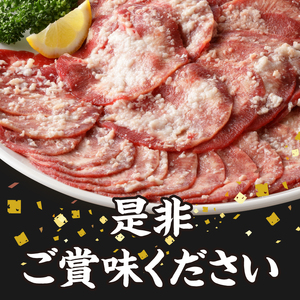 是非
ご賞味ください